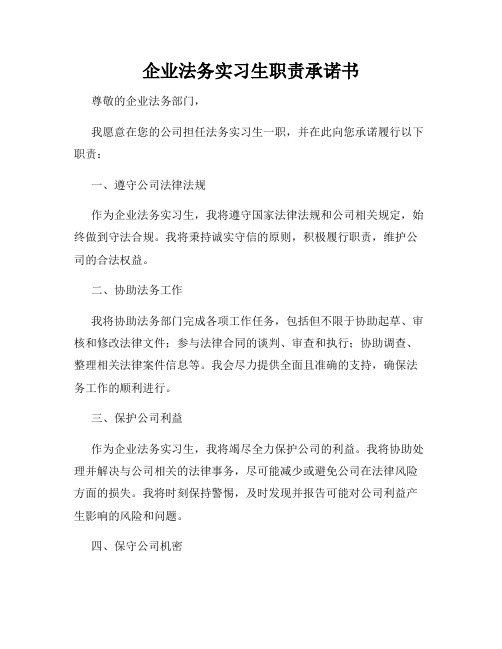 企业法务实习生职责承诺书

尊敬的企业法务部门，

我愿意在您的公司担任法务实习生一职，并在此向您承诺履行以下职责：

一、遵守公司法律法规

作为企业法务实习生，我将遵守国家法律法规和公司相关规定，始终做到守法合规。我将秉持诚实守信的原则，积极履行职责，维护公司的合法权益。

二、协助法务工作

我将协助法务部门完成各项工作任务，包括但不限于协助起草、审核和修改法律文件；参与法律合同的谈判、审查和执行；协助调查、整理相关法律案件信息等。我会尽力提供全面且准确的支持，确保法务工作的顺利进行。

三、保护公司利益

作为企业法务实习生，我将竭尽全力保护公司的利益。我将协助处理并解决与公司相关的法律事务，尽可能减少或避免公司在法律风险方面的损失。我将时刻保持警惕，及时发现并报告可能对公司利益产生影响的风险和问题。

四、保守公司机密